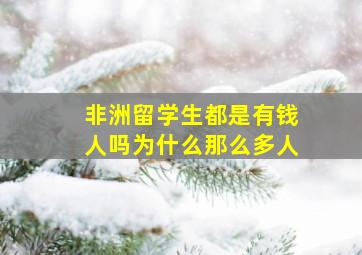 非洲留学生都是有钱人吗为什么那么多人